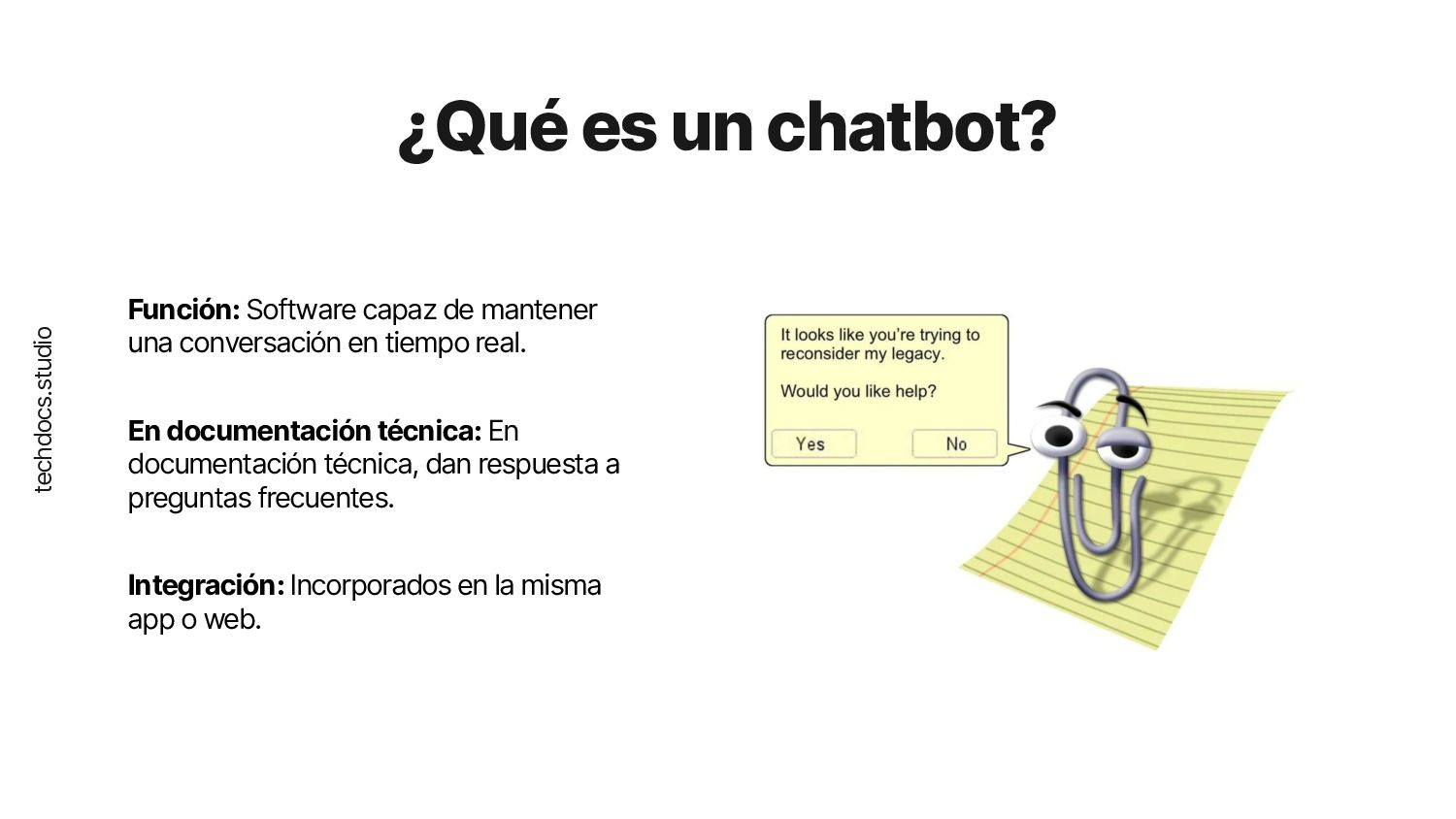 ¿Qué es un chatbot?

techdocs.studio

Función: Software capaz de mantener una conversación en tiempo real.

En documentación técnica: En documentación técnica, dan respuesta a preguntas frecuentes.

Integración: Incorporados en la misma app o web.

It looks like you're trying to reconsider my legacy.

Would you like help?

Yes
No